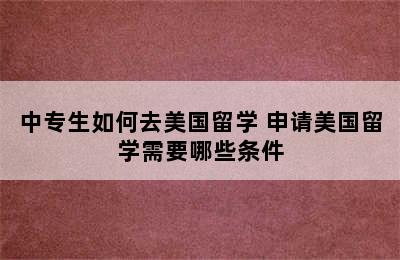 中专生如何去美国留学 申请美国留学需要哪些条件